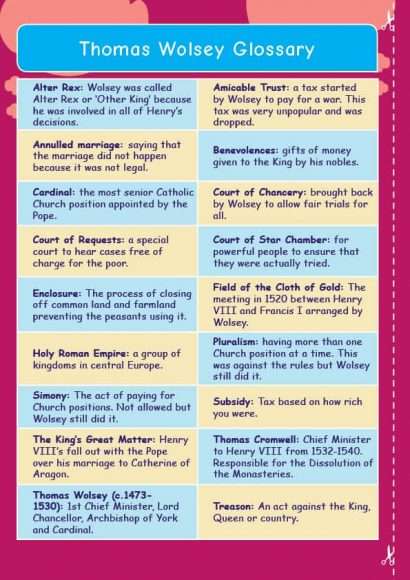 Thomas Wolsey Glossary

| | |
|---|---|
| **Alter Rex:** Wolsey was called Alter Rex or 'Other King' because he was involved in all of Henry's decisions. | **Amicable Trust:** a tax started by Wolsey to pay for a war. This tax was very unpopular and was dropped. |
| **Annulled marriage:** saying that the marriage did not happen because it was not legal. | **Benevolences:** gifts of money given to the King by his nobles. |
| **Cardinal:** the most senior Catholic Church position appointed by the Pope. | **Court of Chancery:** brought back by Wolsey to allow fair trials for all. |
| **Court of Requests:** a special court to hear cases free of charge for the poor. | **Court of Star Chamber:** for powerful people to ensure that they were actually tried. |
| **Enclosure:** The process of closing off common land and farmland preventing the peasants using it. | **Field of the Cloth of Gold:** The meeting in 1520 between Henry VIII and Francis I arranged by Wolsey. |
| **Holy Roman Empire:** a group of kingdoms in central Europe. | **Pluralism:** having more than one Church position at a time. This was against the rules but Wolsey still did it. |
| **Simony:** The act of paying for Church positions. Not allowed but Wolsey still did it. | **Subsidy:** Tax based on how rich you were. |
| **The King's Great Matter:** Henry VIII's fall out with the Pope over his marriage to Catherine of Aragon. | **Thomas Cromwell:** Chief Minister to Henry VIII from 1532-1540. Responsible for the Dissolution of the Monasteries. |
| **Thomas Wolsey (c.1473-1530):** 1st Chief Minister, Lord Chancellor, Archbishop of York and Cardinal. | **Treason:** An act against the King, Queen or country. |